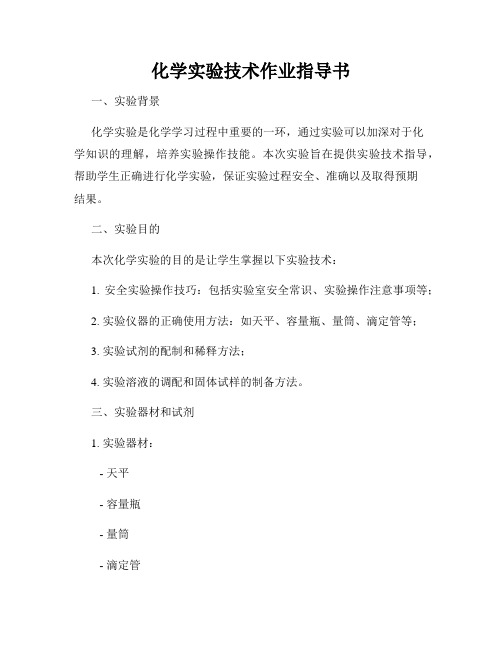 化学实验技术作业指导书

一、实验背景

化学实验是化学学习过程中重要的一环，通过实验可以加深对于化学知识的理解，培养实验操作技能。本次实验旨在提供实验技术指导，帮助学生正确进行化学实验，保证实验过程安全、准确以及取得预期结果。

二、实验目的

本次化学实验的目的是让学生掌握以下实验技术：

1. 安全实验操作技巧：包括实验室安全常识、实验操作注意事项等；

2. 实验仪器的正确使用方法：如天平、容量瓶、量筒、滴定管等；

3. 实验试剂的配制和稀释方法；

4. 实验溶液的调配和固体试样的制备方法。

三、实验器材和试剂

1. 实验器材：

- 天平

- 容量瓶

- 量筒

- 滴定管